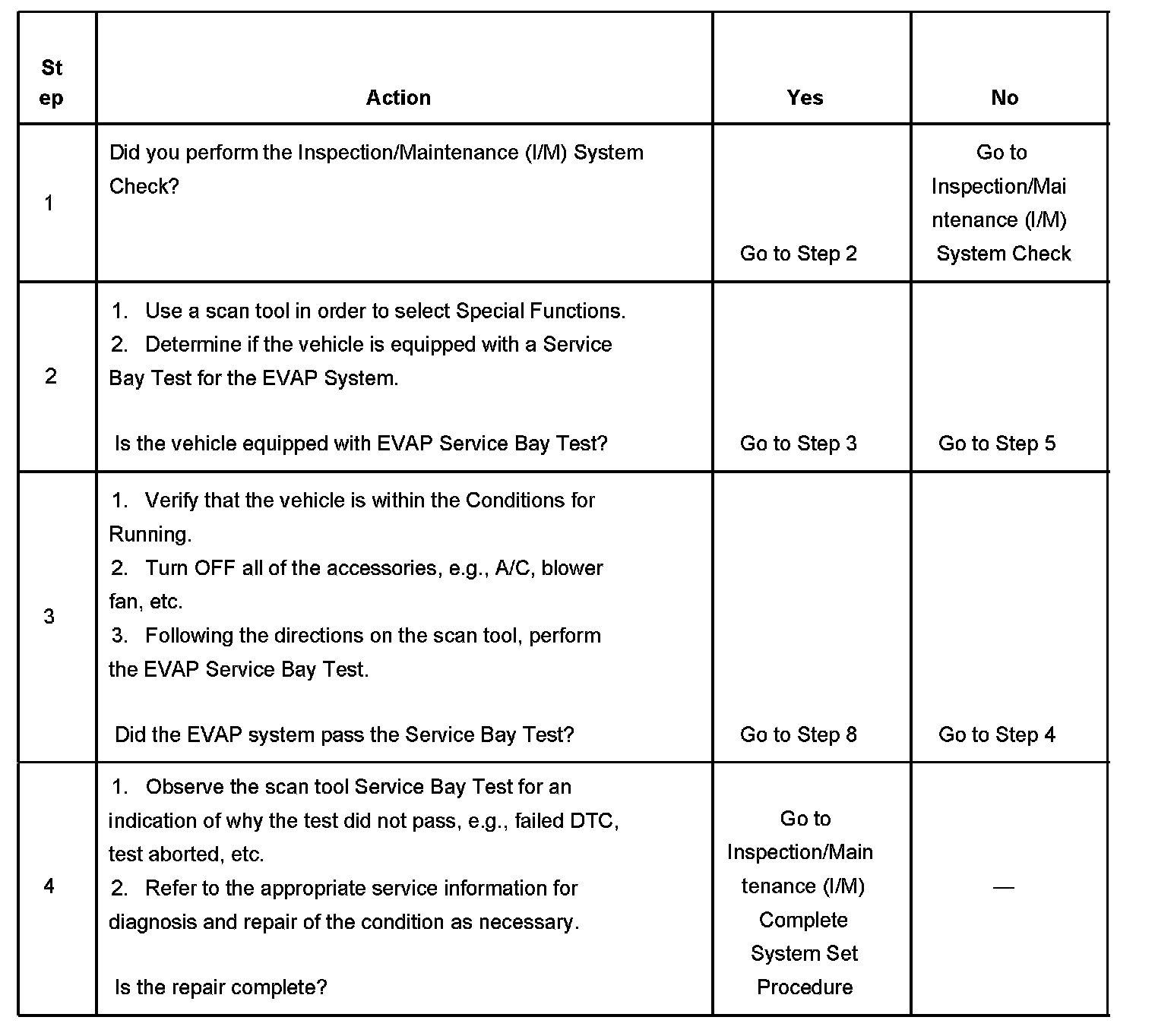 | Step | Action | Yes | No |
|---|---|---|---|
| 1 | Did you perform the Inspection/Maintenance (I/M) System Check? | Go to Step 2 | Go to Inspection/Maintenance (I/M) System Check |
| 2 | 1. Use a scan tool in order to select Special Functions. 2. Determine if the vehicle is equipped with a Service Bay Test for the EVAP System. Is the vehicle equipped with EVAP Service Bay Test? | Go to Step 3 | Go to Step 5 |
| 3 | 1. Verify that the vehicle is within the Conditions for Running. 2. Turn OFF all of the accessories, e.g., A/C, blower fan, etc. 3. Following the directions on the scan tool, perform the EVAP Service Bay Test. Did the EVAP system pass the Service Bay Test? | Go to Step 8 | Go to Step 4 |
| 4 | 1. Observe the scan tool Service Bay Test for an indication of why the test did not pass, e.g., failed DTC, test aborted, etc. 2. Refer to the appropriate service information for diagnosis and repair of the condition as necessary. Is the repair complete? | Go to Inspection/Maintenance (I/M) Complete System Set Procedure | — |